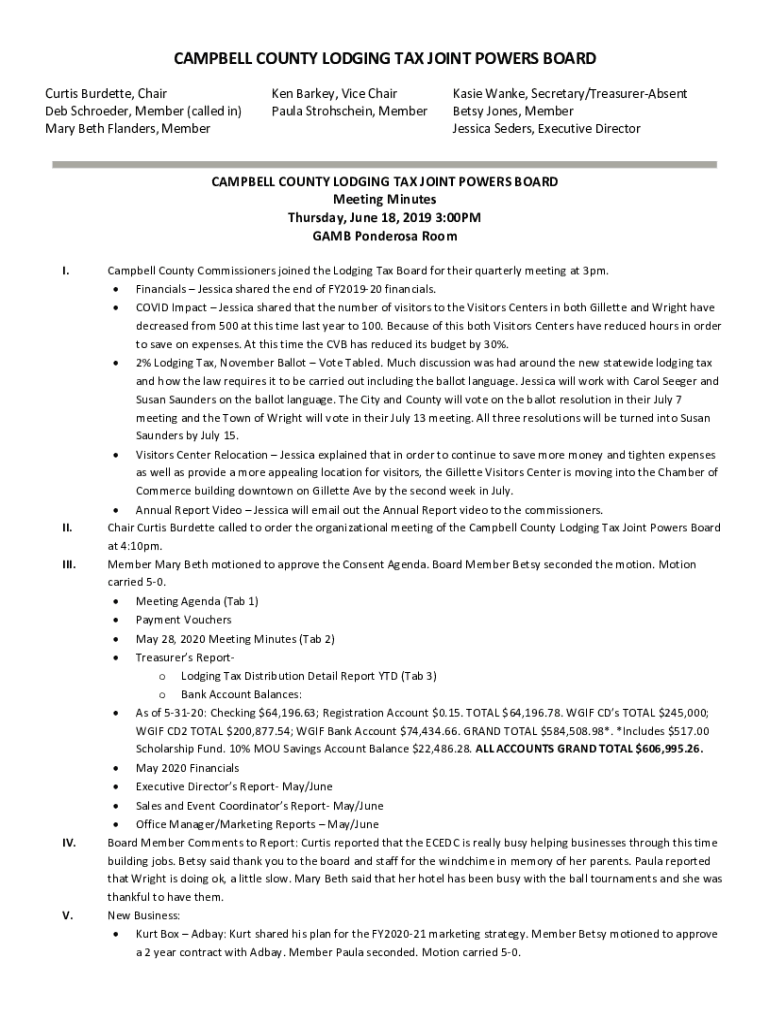 CAMPBELL COUNTY LODGING TAX JOINT POWERS BOARD

Curtis Burdette, Chair
Deb Schroeder, Member (called in)
Mary Beth Flanders, Member

Ken Barkey, Vice Chair
Paula Strohschein, Member

Kasie Wanke, Secretary/Treasurer-Absent
Betsy Jones, Member
Jessica Seders, Executive Director

CAMPBELL COUNTY LODGING TAX JOINT POWERS BOARD
Meeting Minutes
Thursday, June 18, 2019 3:00PM
GAMB Ponderosa Room

I. Campbell County Commissioners joined the Lodging Tax Board for their quarterly meeting at 3pm.
• Financials – Jessica shared the end of FY2019-20 financials.
• COVID Impact – Jessica shared that the number of visitors to the Visitors Centers in both Gillette and Wright have decreased from 500 at this time last year to 100. Because of this both Visitors Centers have reduced hours in order to save on expenses. At this time the CVB has reduced its budget by 30%.
• 2% Lodging Tax, November Ballot – Vote Tabled. Much discussion was had around the new statewide lodging tax and how the law requires it to be carried out including the ballot language. Jessica will work with Carol Seeger and Susan Saunders on the ballot language. The City and County will vote on the ballot resolution in their July 7 meeting and the Town of Wright will vote in their July 13 meeting. All three resolutions will be turned into Susan Saunders by July 15.
• Visitors Center Relocation – Jessica explained that in order to continue to save more money and tighten expenses as well as provide a more appealing location for visitors, the Gillette Visitors Center is moving into the Chamber of Commerce building downtown on Gillette Ave by the second week in July.
• Annual Report Video – Jessica will email out the Annual Report video to the commissioners.
II. Chair Curtis Burdette called to order the organizational meeting of the Campbell County Lodging Tax Joint Powers Board at 4:10pm.
III. Member Mary Beth motioned to approve the Consent Agenda. Board Member Betsy seconded the motion. Motion carried 5-0.
• Meeting Agenda (Tab 1)
• Payment Vouchers
• May 28, 2020 Meeting Minutes (Tab 2)
• Treasurer's Report-
o Lodging Tax Distribution Detail Report YTD (Tab 3)
o Bank Account Balances:
• As of 5-31-20: Checking $64,196.63; Registration Account $0.15. TOTAL $64,196.78. WGIF CD's TOTAL $245,000; WGIF CD2 TOTAL $200,877.54; WGIF Bank Account $74,434.66. GRAND TOTAL $584,508.98*. *Includes $517.00 Scholarship Fund. 10% MOU Savings Account Balance $22,486.28. ALL ACCOUNTS GRAND TOTAL $606,995.26.
• May 2020 Financials
• Executive Director's Report- May/June
• Sales and Event Coordinator's Report- May/June
• Office Manager/Marketing Reports – May/June
IV. Board Member Comments to Report: Curtis reported that the ECEDC is really busy helping businesses through this time building jobs. Betsy said thank you to the board and staff for the windchime in memory of her parents. Paula reported that Wright is doing ok, a little slow. Mary Beth said that her hotel has been busy with the ball tournaments and she was thankful to have them.
V. New Business:
• Kurt Box – Adbay: Kurt shared his plan for the FY2020-21 marketing strategy. Member Betsy motioned to approve a 2 year contract with Adbay. Member Paula seconded. Motion carried 5-0.